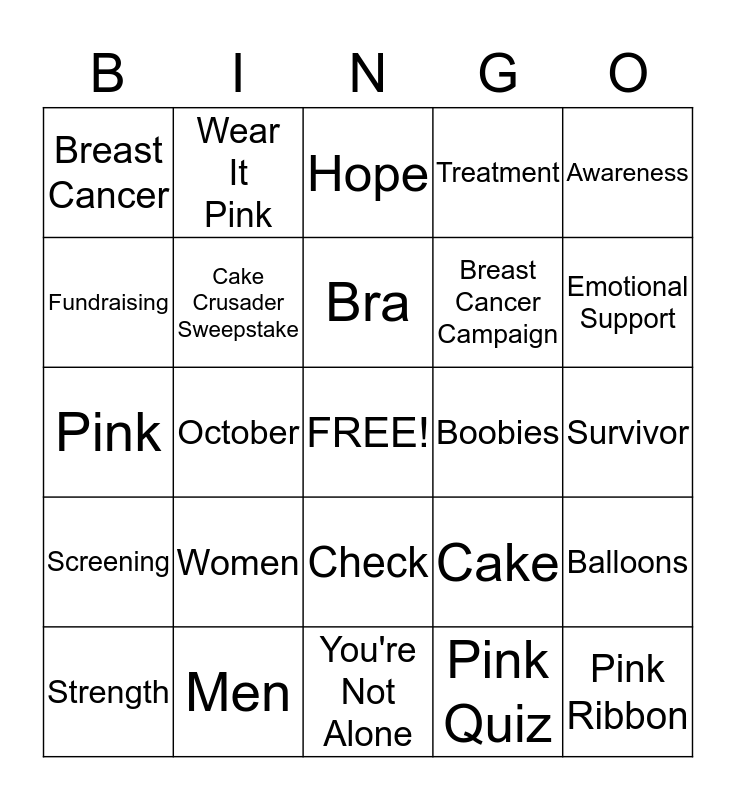 | B | I | N | G | O |
|---|---|---|---|---|
| Breast Cancer | Wear It Pink | Hope | Treatment | Awareness |
| Fundraising | Cake Crusader Sweepstake | Bra | Breast Cancer Campaign | Emotional Support |
| Pink | October | FREE! | Boobies | Survivor |
| Screening | Women | Check | Cake | Balloons |
| Strength | Men | You're Not Alone | Pink Quiz | Pink Ribbon |